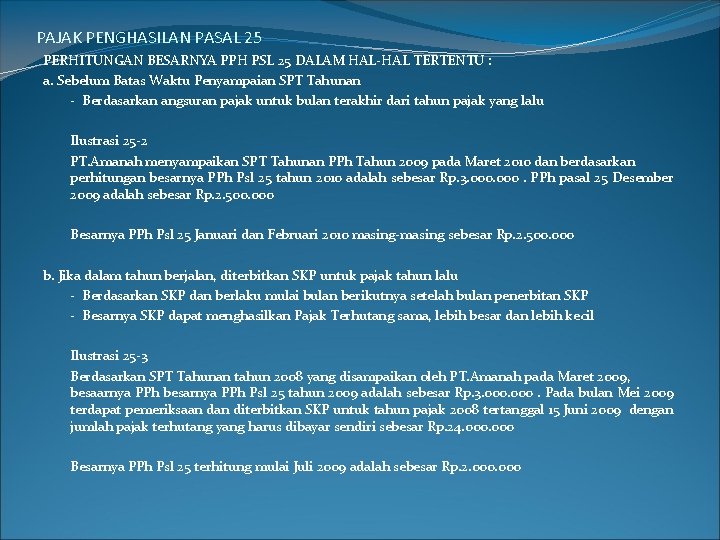 PAJAK PENGHASILAN PASAL 25

PERHITUNGAN BESARNYA PPH PSL 25 DALAM HAL-HAL TERTENTU :

a. Sebelum Batas Waktu Penyampaian SPT Tahunan

- Berdasarkan angsuran pajak untuk bulan terakhir dari tahun pajak yang lalu

Ilustrasi 25-2

PT.Amanah menyampaikan SPT Tahunan PPh Tahun 2009 pada Maret 2010 dan berdasarkan perhitungan besarnya PPh Psl 25 tahun 2010 adalah sebesar Rp.3.000.000 . PPh pasal 25 Desember 2009 adalah sebesar Rp.2.500.000

Besarnya PPh Psl 25 Januari dan Februari 2010 masing-masing sebesar Rp.2.500.000

b. Jika dalam tahun berjalan, diterbitkan SKP untuk pajak tahun lalu

- Berdasarkan SKP dan berlaku mulai bulan berikutnya setelah bulan penerbitan SKP
- Besarnya SKP dapat menghasilkan Pajak Terhutang sama, lebih besar dan lebih kecil

Ilustrasi 25-3

Berdasarkan SPT Tahunan tahun 2008 yang disampaikan oleh PT.Amanah pada Maret 2009, besaarnya PPh besarnya PPh Psl 25 tahun 2009 adalah sebesar Rp.3.000.000 . Pada bulan Mei 2009 terdapat pemeriksaan dan diterbitkan SKP untuk tahun pajak 2008 tertanggal 15 Juni 2009 dengan jumlah pajak terhutang yang harus dibayar sendiri sebesar Rp.24.000.000

Besarnya PPh Psl 25 terhitung mulai Juli 2009 adalah sebesar Rp.2.000.000